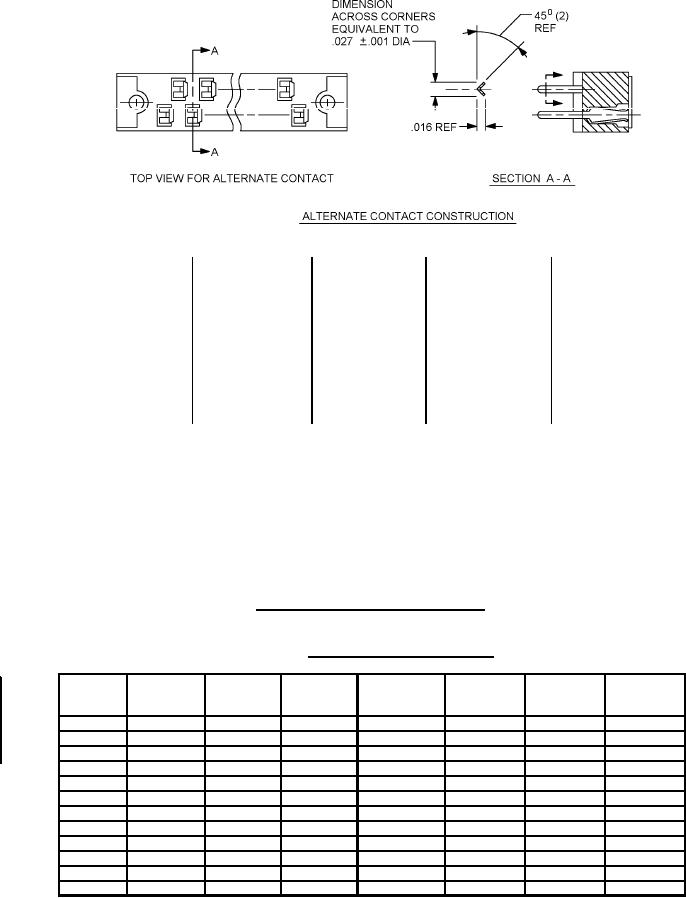 DIMENSION ACROSS CORNERS EQUIVALENT TO .027 ±.001 DIA

$45^0$ (2) REF

A

A

.016 REF

TOP VIEW FOR ALTERNATE CONTACT

SECTION A - A

ALTERNATE CONTACT CONSTRUCTION